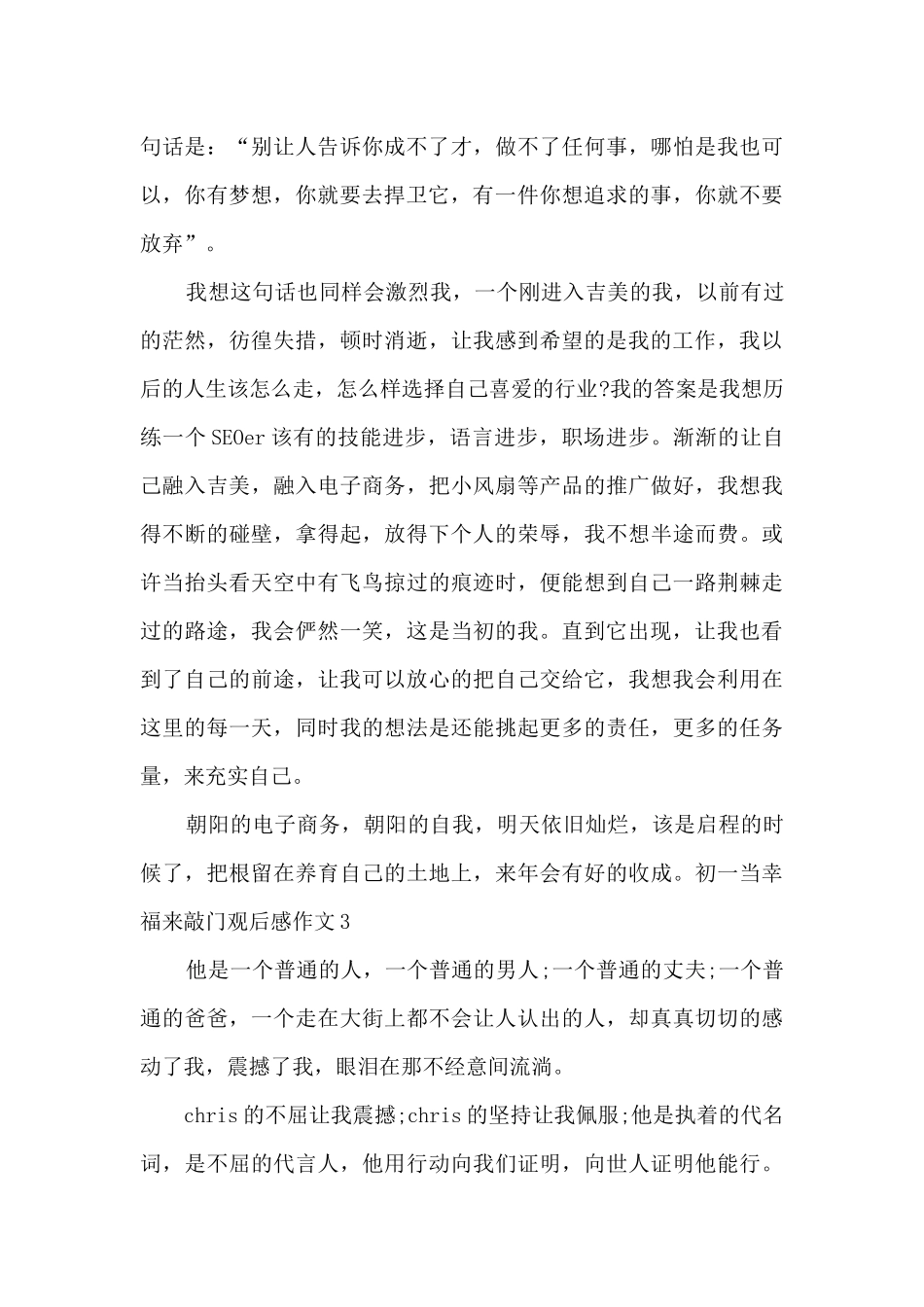 句话是：“别让人告诉你成不了才，做不了任何事，哪怕是我也可以，你有梦想，你就要去捍卫它，有一件你想追求的事，你就不要放弃”。

我想这句话也同样会激烈我，一个刚进入吉美的我，以前有过的茫然，彷徨失措，顿时消逝，让我感到希望的是我的工作，我以后的人生该怎么走，怎么样选择自己喜爱的行业?我的答案是我想历练一个SEOer该有的技能进步，语言进步，职场进步。渐渐的让自己融入吉美，融入电子商务，把小风扇等产品的推广做好，我想我得不断的碰壁，拿得起，放得下个人的荣辱，我不想半途而费。或许当抬头看天空中有飞鸟掠过的痕迹时，便能想到自己一路荆棘走过的路途，我会俨然一笑，这是当初的我。直到它出现，让我也看到了自己的前途，让我可以放心的把自己交给它，我想我会利用在这里的每一天，同时我的想法是还能挑起更多的责任，更多的任务量，来充实自己。

朝阳的电子商务，朝阳的自我，明天依旧灿烂，该是启程的时候了，把根留在养育自己的土地上，来年会有好的收成。初一当幸福来敲门观后感作文3

他是一个普通的人，一个普通的男人;一个普通的丈夫;一个普通的爸爸，一个走在大街上都不会让人认出的人，却真真切切的感动了我，震撼了我，眼泪在那不经意间流淌。

chris的不屈让我震撼;chris的坚持让我佩服;他是执着的代名词，是不屈的代言人，他用行动向我们证明，向世人证明他能行。